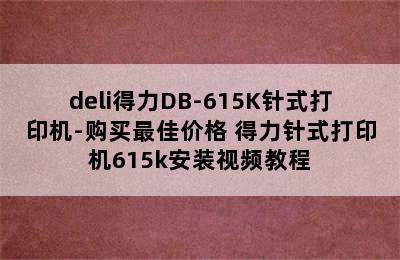 deli得力DB-615K针式打印机-购买最佳价格 得力针式打印机615k安装视频教程